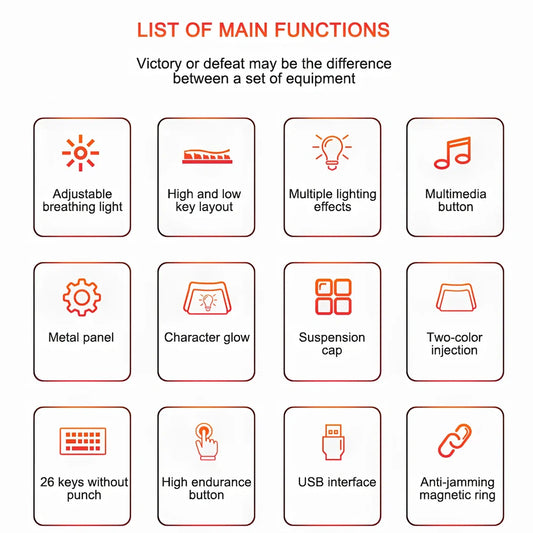 LIST OF MAIN FUNCTIONS

Victory or defeat may be the difference between a set of equipment

Adjustable breathing light

High and low key layout

Multiple lighting effects

Multimedia button

Metal panel

Character glow

Suspension cap

Two-color injection

26 keys without punch

High endurance button

USB interface

Anti-jamming magnetic ring